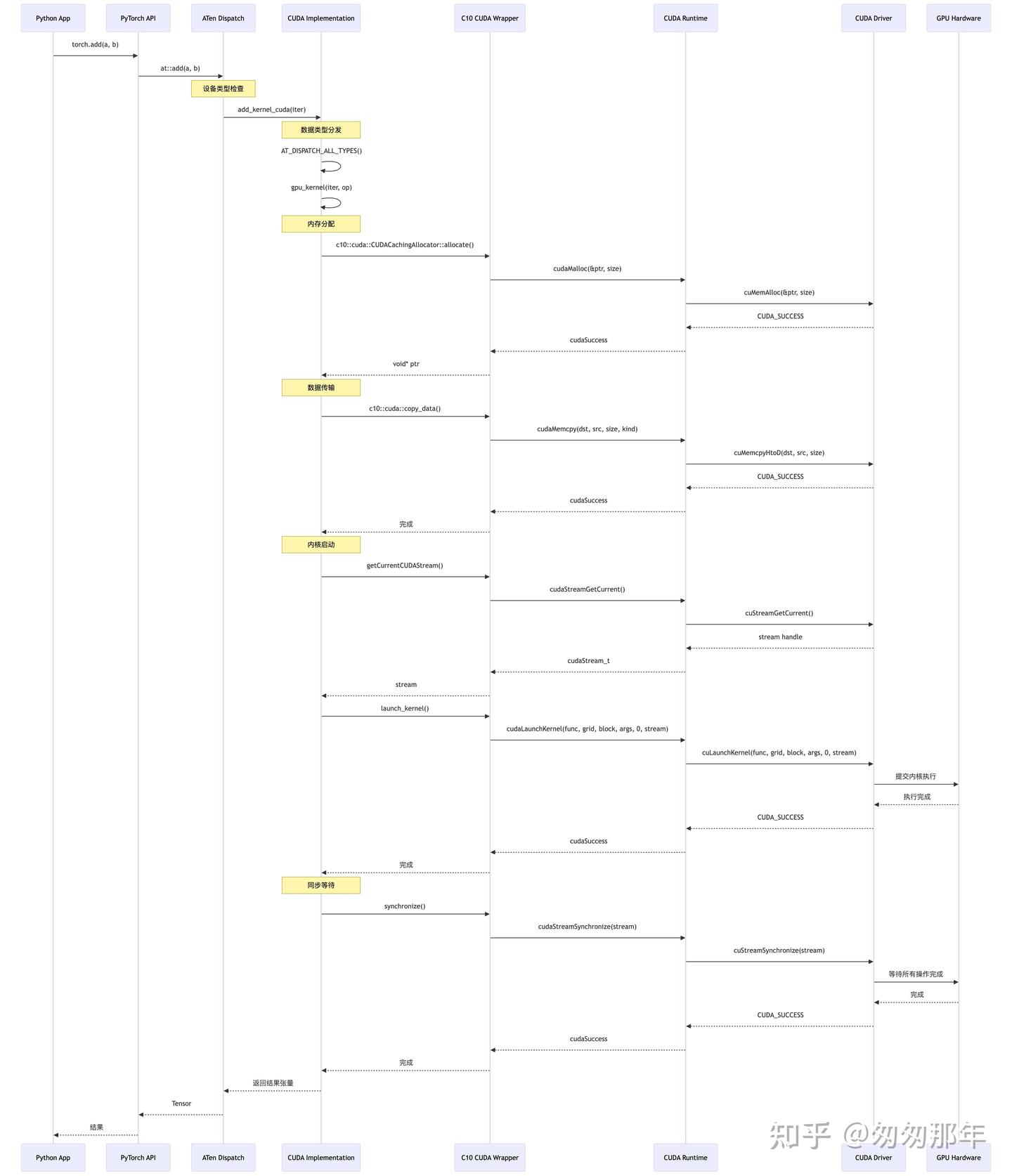 Python App
PyTorch API
ATen Dispatch
CUDA Implementation
C10 CUDA Wrapper
CUDA Runtime
CUDA Driver
GPU Hardware

torch.add(a, b)
at::add(a, b)
设备类型检查
add_kernel_cuda(iter)
数据类型分发
AT_DISPATCH_ALL_TYPES()
gpu_kernel(iter, op)
内存分配
c10::cuda::CUDACachingAllocator::allocate()
cudaMalloc(&ptr, size)
cuMemAlloc(&ptr, size)
CUDA_SUCCESS
cudaSuccess
void* ptr
数据传输
c10::cuda::copy_data()
cudaMemcpy(dst, src, size, kind)
cuMemcpyHtoD(dst, src, size)
CUDA_SUCCESS
cudaSuccess
完成
内核启动
getCurrentCUDAStream()
cudaStreamGetCurrent()
cuStreamGetCurrent()
stream handle
cudaStream_t
stream
launch_kernel()
cudaLaunchKernel(func, grid, block, args, 0, stream)
cuLaunchKernel(func, grid, block, args, 0, stream)
提交内核执行
执行完成
CUDA_SUCCESS
cudaSuccess
完成
同步等待
synchronize()
cudaStreamSynchronize(stream)
cuStreamSynchronize(stream)
等待所有操作完成
完成
CUDA_SUCCESS
cudaSuccess
完成
返回结果张量
Tensor
结果

Python App
PyTorch API
ATen Dispatch
CUDA Implementation
C10 CUDA Wrapper
CUDA Runtime
CUDA Driver
GPU Hardware

知乎 @匆匆那年